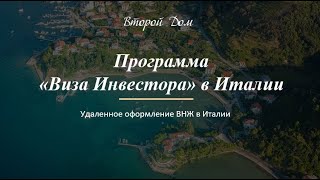 Второй Дом

Программа «Виза Инвестора» в Италии

Удаленное оформление ВНЖ в Италии